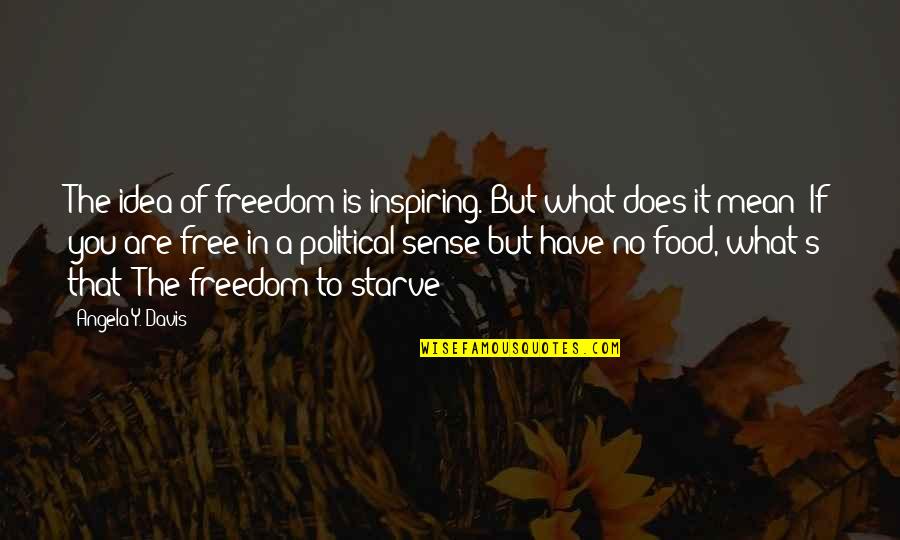 The idea of freedom is inspiring. But what does it mean If you are free in a political sense but have no food, what s that The freedom to starve

Angela Y. Davis

WISEFAMOUSQUOTES.COM